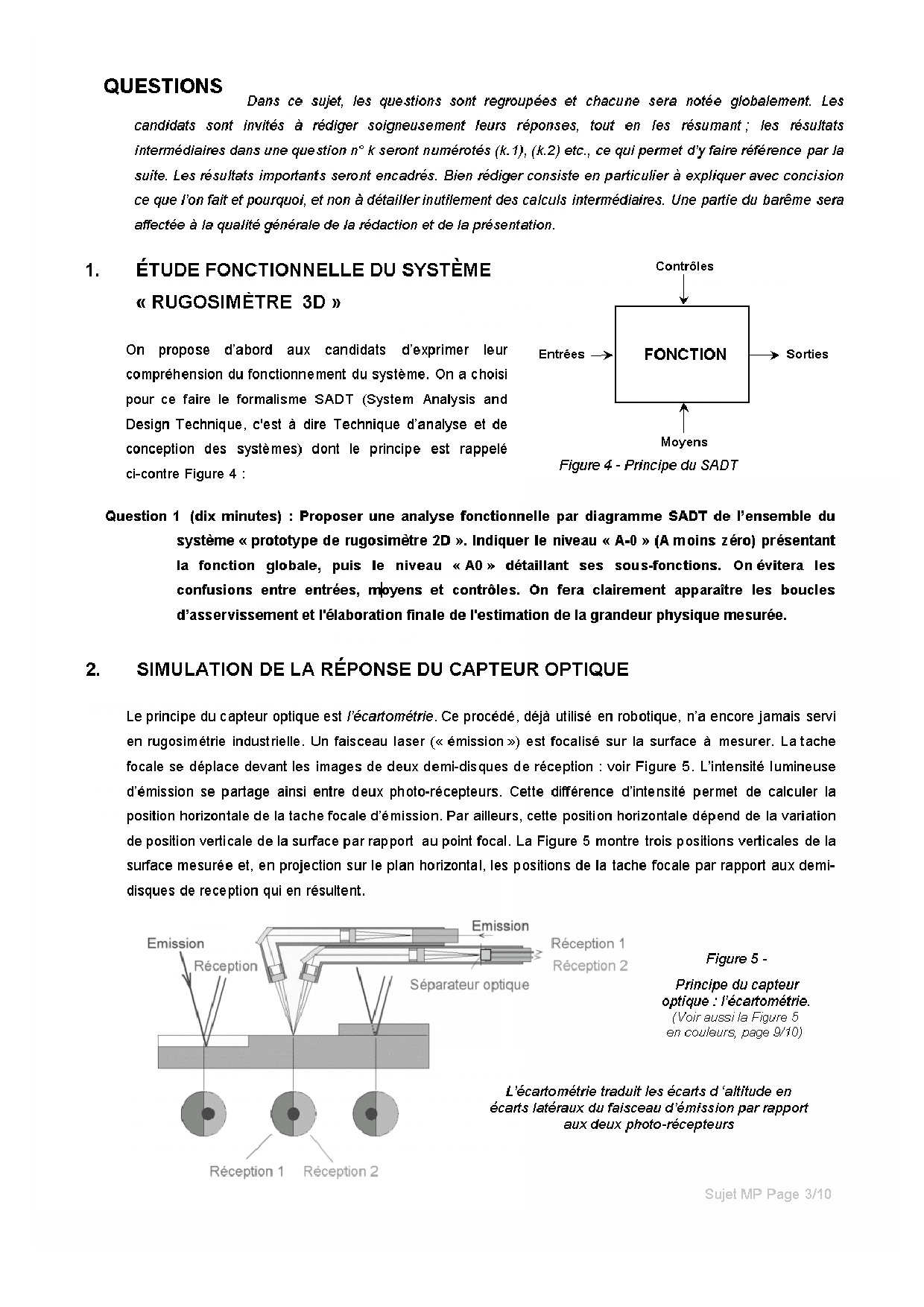 QUESTIONS

Dans ce sujet, les questions sont regroupées et chacune sera notée globalement. Les candidats sont invités à rédiger soigneusement leurs réponses, tout en les résumant ; les résultats intermédiaires dans une question n° k seront numérotés (k.1), (k.2) etc., ce qui permet d'y faire référence par la suite. Les résultats importants seront encadrés. Bien rédiger consiste en particulier à expliquer avec concision ce que l'on fait et pourquoi, et non à détailler inutilement des calculs intermédiaires. Une partie du barême sera affectée à la qualité générale de la rédaction et de la présentation.

1. ÉTUDE FONCTIONNELLE DU SYSTÈME « RUGOSIMÈTRE 3D »

On propose d'abord aux candidats d'exprimer leur compréhension du fonctionnement du système. On a choisi pour ce faire le formalisme SADT (System Analysis and Design Technique, c'est à dire Technique d'analyse et de conception des systèmes) dont le principe est rappelé ci-contre Figure 4 :

Contrôles
Entrées
FONCTION
Sorties
Moyens
Figure 4 - Principe du SADT

Question 1 (dix minutes) : Proposer une analyse fonctionnelle par diagramme SADT de l'ensemble du système « prototype de rugosimètre 2D ». Indiquer le niveau « A-0 » (A moins zéro) présentant la fonction globale, puis le niveau « A0 » détaillant ses sous-fonctions. On évitera les confusions entre entrées, moyens et contrôles. On fera clairement apparaître les boucles d'asservissement et l'élaboration finale de l'estimation de la grandeur physique mesurée.

2. SIMULATION DE LA RÉPONSE DU CAPTEUR OPTIQUE

Le principe du capteur optique est l'écartométrie. Ce procédé, déjà utilisé en robotique, n'a encore jamais servi en rugosimétrie industrielle. Un faisceau laser (« émission ») est focalisé sur la surface à mesurer. La tache focale se déplace devant les images de deux demi-disques de réception : voir Figure 5. L'intensité lumineuse d'émission se partage ainsi entre deux photo-récepteurs. Cette différence d'intensité permet de calculer la position horizontale de la tache focale d'émission. Par ailleurs, cette position horizontale dépend de la variation de position verticale de la surface par rapport au point focal. La Figure 5 montre trois positions verticales de la surface mesurée et, en projection sur le plan horizontal, les positions de la tache focale par rapport aux demi-disques de reception qui en résultent.

Emission
Réception
Emission
Réception 1
Réception 2
Séparateur optique
Réception 1
Réception 2

Figure 5 -
Principe du capteur optique : l'écartométrie.
(Voir aussi la Figure 5 en couleurs, page 9/10)

L'écartométrie traduit les écarts d 'altitude en écarts latéraux du faisceau d'émission par rapport aux deux photo-récepteurs

Sujet MP Page 3/10